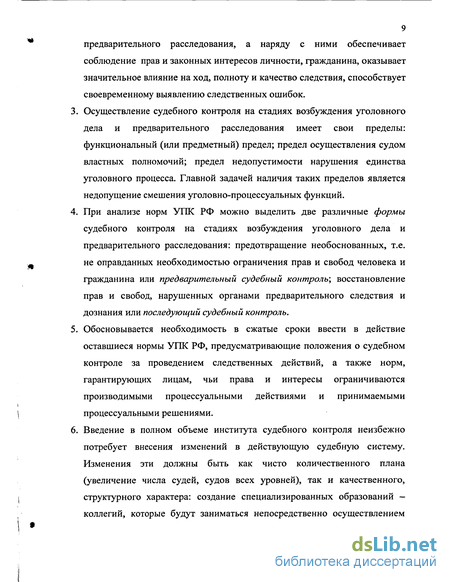 9

предварительного расследования, а наряду с ними обеспечивает соблюдение прав и законных интересов личности, гражданина, оказывает значительное влияние на ход, полноту и качество следствия, способствует своевременному выявлению следственных ошибок.

3. Осуществление судебного контроля на стадиях возбуждения уголовного дела и предварительного расследования имеет свои пределы: функциональный (или предметный) предел; предел осуществления судом властных полномочий; предел недопустимости нарушения единства уголовного процесса. Главной задачей наличия таких пределов является недопущение смешения уголовно-процессуальных функций.

4. При анализе норм УПК РФ можно выделить две различные формы судебного контроля на стадиях возбуждения уголовного дела и предварительного расследования: предотвращение необоснованных, т.е. не оправданных необходимостью ограничения прав и свобод человека и гражданина или предварительный судебный контроль; восстановление прав и свобод, нарушенных органами предварительного следствия и дознания или последующий судебный контроль.

5. Обосновывается необходимость в сжатые сроки ввести в действие оставшиеся нормы УПК РФ, предусматривающие положения о судебном контроле за проведением следственных действий, а также норм, гарантирующих лицам, чьи права и интересы ограничиваются производимыми процессуальными действиями и принимаемыми процессуальными решениями.

6. Введение в полном объеме института судебного контроля неизбежно потребует внесения изменений в действующую судебную систему. Изменения эти должны быть как чисто количественного плана (увеличение числа судей, судов всех уровней), так и качественного, структурного характера: создание специализированных образований – коллегий, которые будут заниматься непосредственно осуществлением

dsLib.net
библиотека диссертаций